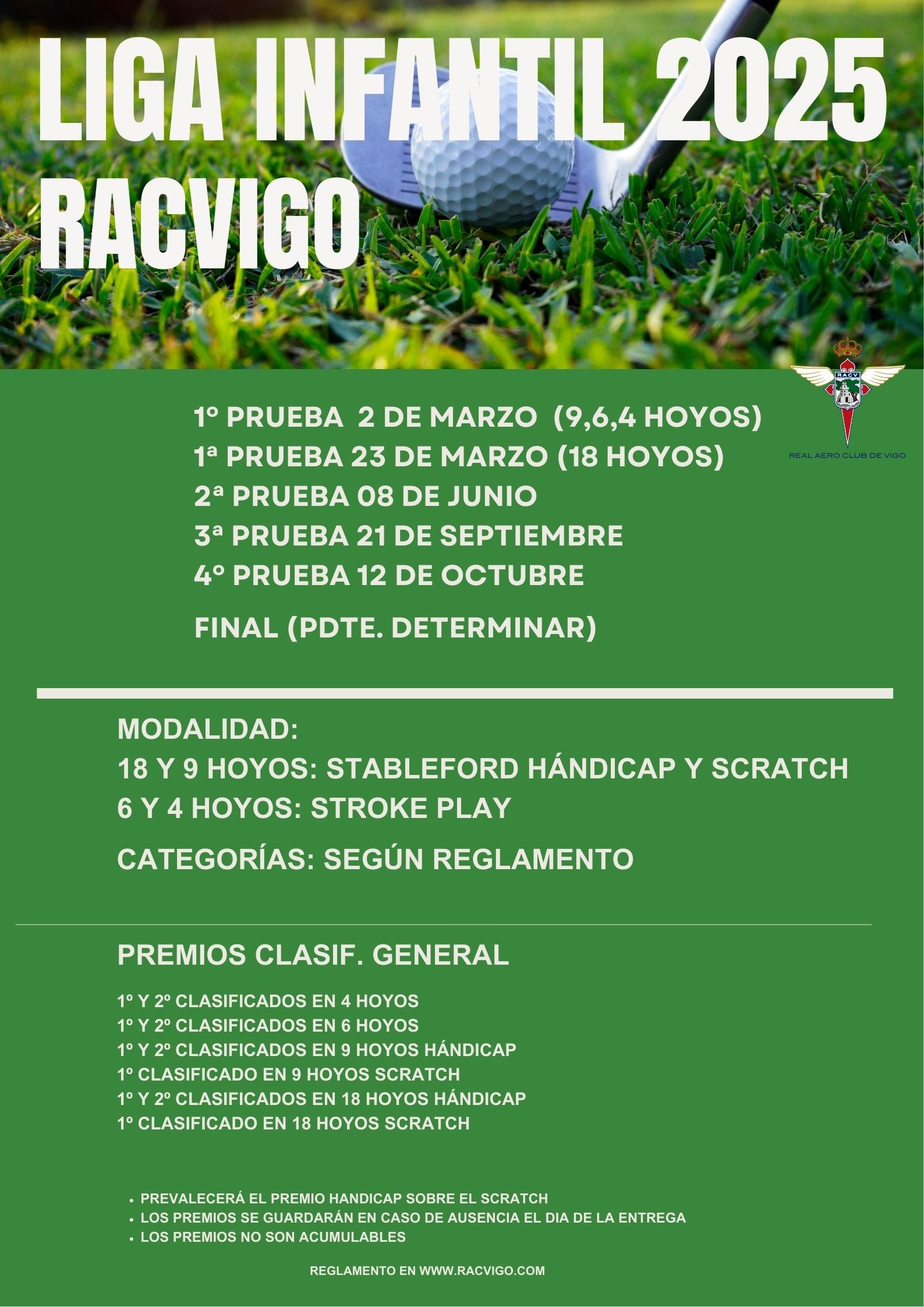 LIGA INFANTIL 2025
RACVIGO

RACV
REAL AERO CLUB DE VIGO

1º PRUEBA 2 DE MARZO (9,6,4 HOYOS)
1ª PRUEBA 23 DE MARZO (18 HOYOS)
2ª PRUEBA 08 DE JUNIO
3ª PRUEBA 21 DE SEPTIEMBRE
4º PRUEBA 12 DE OCTUBRE

FINAL (PDTE. DETERMINAR)

MODALIDAD:
18 Y 9 HOYOS: STABLEFORD HÁNDICAP Y SCRATCH
6 Y 4 HOYOS: STROKE PLAY

CATEGORÍAS: SEGÚN REGLAMENTO

PREMIOS CLASIF. GENERAL

1º Y 2º CLASIFICADOS EN 4 HOYOS
1º Y 2º CLASIFICADOS EN 6 HOYOS
1º Y 2º CLASIFICADOS EN 9 HOYOS HÁNDICAP
1º CLASIFICADO EN 9 HOYOS SCRATCH
1º Y 2º CLASIFICADOS EN 18 HOYOS HÁNDICAP
1º CLASIFICADO EN 18 HOYOS SCRATCH

• PREVALECERÁ EL PREMIO HANDICAP SOBRE EL SCRATCH
• LOS PREMIOS SE GUARDARÁN EN CASO DE AUSENCIA EL DIA DE LA ENTREGA
• LOS PREMIOS NO SON ACUMULABLES

REGLAMENTO EN WWW.RACVIGO.COM